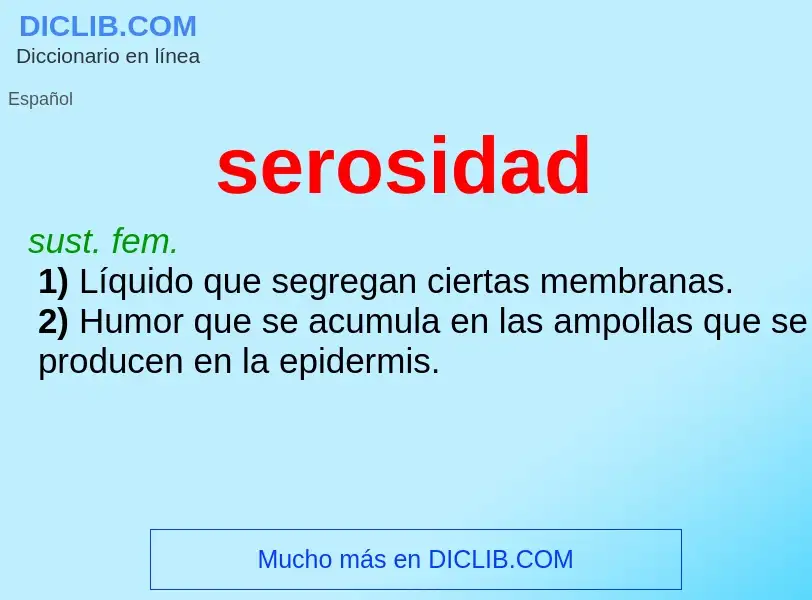 DICLIB.COM
Diccionario en línea

Español

serosidad

sust. fem.
1) Líquido que segregan ciertas membranas.
2) Humor que se acumula en las ampollas que se producen en la epidermis.

Mucho más en DICLIB.COM